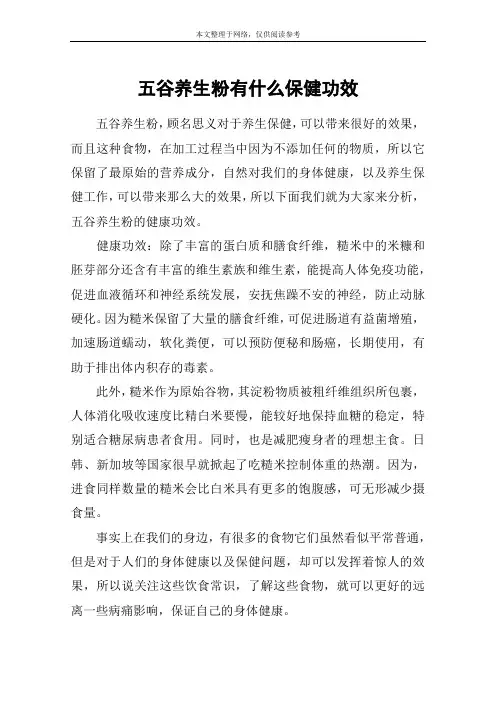 本文整理于网络，仅供阅读参考

五谷养生粉有什么保健功效

五谷养生粉，顾名思义对于养生保健，可以带来很好的效果，而且这种食物，在加工过程当中因为不添加任何的物质，所以它保留了最原始的营养成分，自然对我们的身体健康，以及养生保健工作，可以带来那么大的效果，所以下面我们就为大家来分析，五谷养生粉的健康功效。

健康功效：除了丰富的蛋白质和膳食纤维，糙米中的米糠和胚芽部分还含有丰富的维生素族和维生素，能提高人体免疫功能，促进血液循环和神经系统发展，安抚焦躁不安的神经，防止动脉硬化。因为糙米保留了大量的膳食纤维，可促进肠道有益菌增殖，加速肠道蠕动，软化粪便，可以预防便秘和肠癌，长期使用，有助于排出体内积存的毒素。

此外，糙米作为原始谷物，其淀粉物质被粗纤维组织所包裹，人体消化吸收速度比精白米要慢，能较好地保持血糖的稳定，特别适合糖尿病患者食用。同时，也是减肥瘦身者的理想主食。日韩、新加坡等国家很早就掀起了吃糙米控制体重的热潮。因为，进食同样数量的糙米会比白米具有更多的饱腹感，可无形减少摄食量。

事实上在我们的身边，有很多的食物它们虽然看似平常普通，但是对于人们的身体健康以及保健问题，却可以发挥着惊人的效果，所以说关注这些饮食常识，了解这些食物，就可以更好的远离一些病痛影响，保证自己的身体健康。